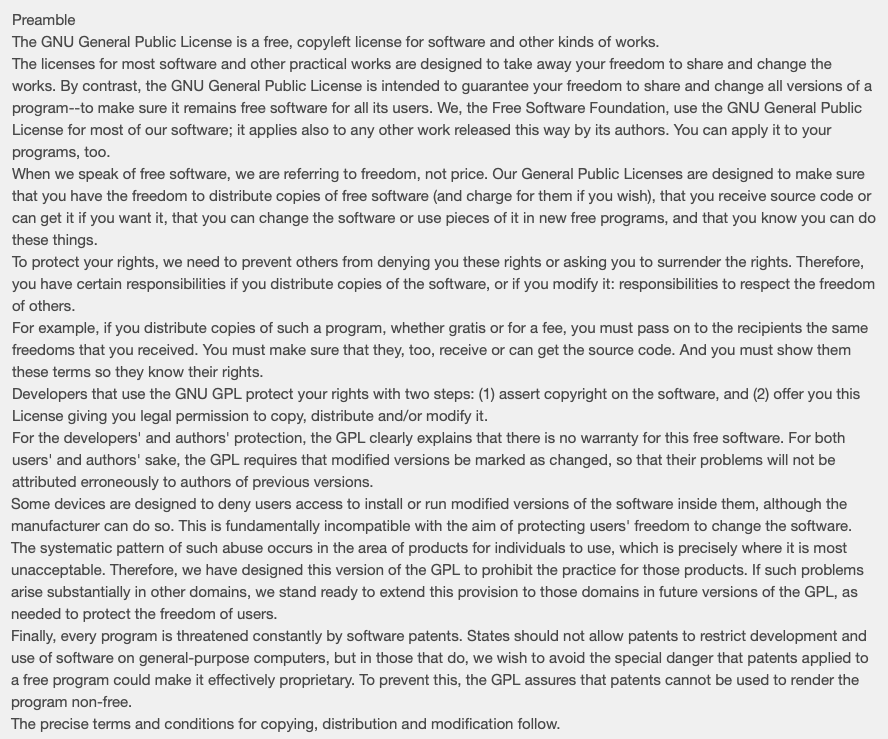 Preamble
The GNU General Public License is a free, copyleft license for software and other kinds of works.
The licenses for most software and other practical works are designed to take away your freedom to share and change the works. By contrast, the GNU General Public License is intended to guarantee your freedom to share and change all versions of a program--to make sure it remains free software for all its users. We, the Free Software Foundation, use the GNU General Public License for most of our software; it applies also to any other work released this way by its authors. You can apply it to your programs, too.
When we speak of free software, we are referring to freedom, not price. Our General Public Licenses are designed to make sure that you have the freedom to distribute copies of free software (and charge for them if you wish), that you receive source code or can get it if you want it, that you can change the software or use pieces of it in new free programs, and that you know you can do these things.
To protect your rights, we need to prevent others from denying you these rights or asking you to surrender the rights. Therefore, you have certain responsibilities if you distribute copies of the software, or if you modify it: responsibilities to respect the freedom of others.
For example, if you distribute copies of such a program, whether gratis or for a fee, you must pass on to the recipients the same freedoms that you received. You must make sure that they, too, receive or can get the source code. And you must show them these terms so they know their rights.
Developers that use the GNU GPL protect your rights with two steps: (1) assert copyright on the software, and (2) offer you this License giving you legal permission to copy, distribute and/or modify it.
For the developers' and authors' protection, the GPL clearly explains that there is no warranty for this free software. For both users' and authors' sake, the GPL requires that modified versions be marked as changed, so that their problems will not be attributed erroneously to authors of previous versions.
Some devices are designed to deny users access to install or run modified versions of the software inside them, although the manufacturer can do so. This is fundamentally incompatible with the aim of protecting users' freedom to change the software. The systematic pattern of such abuse occurs in the area of products for individuals to use, which is precisely where it is most unacceptable. Therefore, we have designed this version of the GPL to prohibit the practice for those products. If such problems arise substantially in other domains, we stand ready to extend this provision to those domains in future versions of the GPL, as needed to protect the freedom of users.
Finally, every program is threatened constantly by software patents. States should not allow patents to restrict development and use of software on general-purpose computers, but in those that do, we wish to avoid the special danger that patents applied to a free program could make it effectively proprietary. To prevent this, the GPL assures that patents cannot be used to render the program non-free.
The precise terms and conditions for copying, distribution and modification follow.